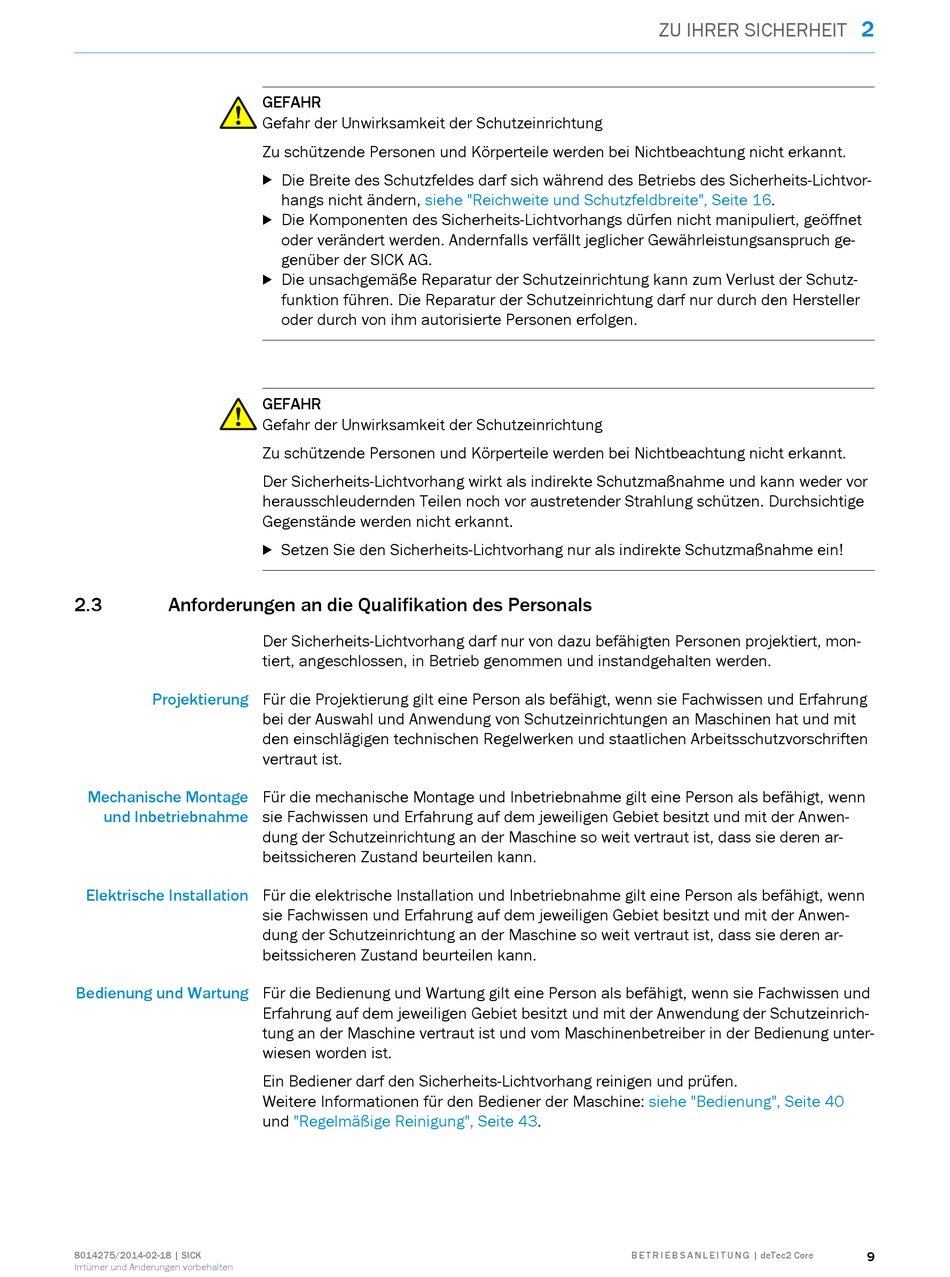 ZU IHRER SICHERHEIT 2

GEFAHR
Gefahr der Unwirksamkeit der Schutzeinrichtung

Zu schützende Personen und Körperteile werden bei Nichtbeachtung nicht erkannt.

▶ Die Breite des Schutzfeldes darf sich während des Betriebs des Sicherheits-Lichtvorhangs nicht ändern, siehe "Reichweite und Schutzfeldbreite", Seite 16.
▶ Die Komponenten des Sicherheits-Lichtvorhangs dürfen nicht manipuliert, geöffnet oder verändert werden. Andernfalls verfällt jeglicher Gewährleistungsanspruch gegenüber der SICK AG.
▶ Die unsachgemäße Reparatur der Schutzeinrichtung kann zum Verlust der Schutzfunktion führen. Die Reparatur der Schutzeinrichtung darf nur durch den Hersteller oder durch von ihm autorisierte Personen erfolgen.

GEFAHR
Gefahr der Unwirksamkeit der Schutzeinrichtung

Zu schützende Personen und Körperteile werden bei Nichtbeachtung nicht erkannt.

Der Sicherheits-Lichtvorhang wirkt als indirekte Schutzmaßnahme und kann weder vor herausschleudernden Teilen noch vor austretender Strahlung schützen. Durchsichtige Gegenstände werden nicht erkannt.

▶ Setzen Sie den Sicherheits-Lichtvorhang nur als indirekte Schutzmaßnahme ein!

2.3 Anforderungen an die Qualifikation des Personals

Der Sicherheits-Lichtvorhang darf nur von dazu befähigten Personen projektiert, montiert, angeschlossen, in Betrieb genommen und instandgehalten werden.

Projektierung

Für die Projektierung gilt eine Person als befähigt, wenn sie Fachwissen und Erfahrung bei der Auswahl und Anwendung von Schutzeinrichtungen an Maschinen hat und mit den einschlägigen technischen Regelwerken und staatlichen Arbeitsschutzvorschriften vertraut ist.

Mechanische Montage
und Inbetriebnahme

Für die mechanische Montage und Inbetriebnahme gilt eine Person als befähigt, wenn sie Fachwissen und Erfahrung auf dem jeweiligen Gebiet besitzt und mit der Anwendung der Schutzeinrichtung an der Maschine so weit vertraut ist, dass sie deren arbeitssicheren Zustand beurteilen kann.

Elektrische Installation

Für die elektrische Installation und Inbetriebnahme gilt eine Person als befähigt, wenn sie Fachwissen und Erfahrung auf dem jeweiligen Gebiet besitzt und mit der Anwendung der Schutzeinrichtung an der Maschine so weit vertraut ist, dass sie deren arbeitssicheren Zustand beurteilen kann.

Bedienung und Wartung

Für die Bedienung und Wartung gilt eine Person als befähigt, wenn sie Fachwissen und Erfahrung auf dem jeweiligen Gebiet besitzt und mit der Anwendung der Schutzeinrichtung an der Maschine vertraut ist und vom Maschinenbetreiber in der Bedienung unterwiesen worden ist.

Ein Bediener darf den Sicherheits-Lichtvorhang reinigen und prüfen.
Weitere Informationen für den Bediener der Maschine: siehe "Bedienung", Seite 40 und "Regelmäßige Reinigung", Seite 43.

8014275/2014-02-18 | SICK
Irrtümer und Änderungen vorbehalten

BETRIEBSANLEITUNG | deTec2 Core

9